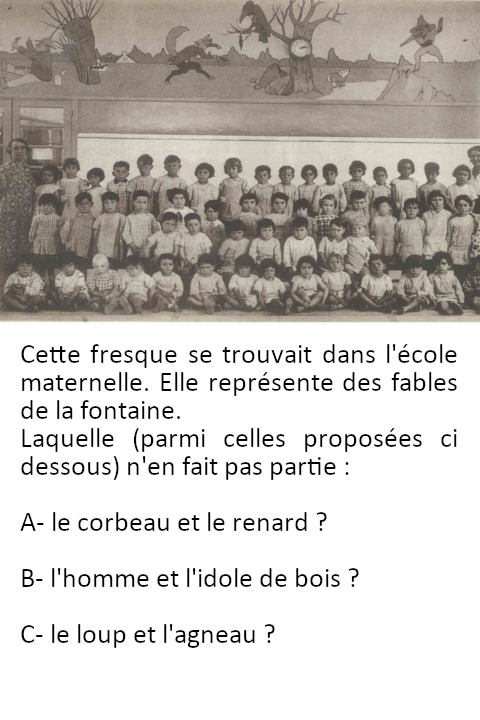 Cette fresque se trouvait dans l'école maternelle. Elle représente des fables de la fontaine.
Laquelle (parmi celles proposées ci dessous) n'en fait pas partie :

A- le corbeau et le renard ?

B- l'homme et l'idole de bois ?

C- le loup et l'agneau ?